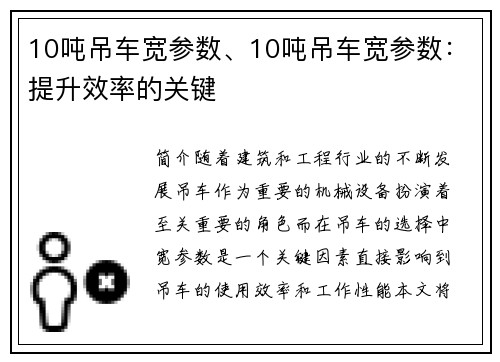 10吨吊车宽参数、10吨吊车宽参数：提升效率的关键

简介随着建筑和工程行业的不断发展吊车作为重要的机械设备扮演着至关重要的角色而在吊车的选择中宽参数是一个关键因素直接影响到吊车的使用效率和工作性能本文将